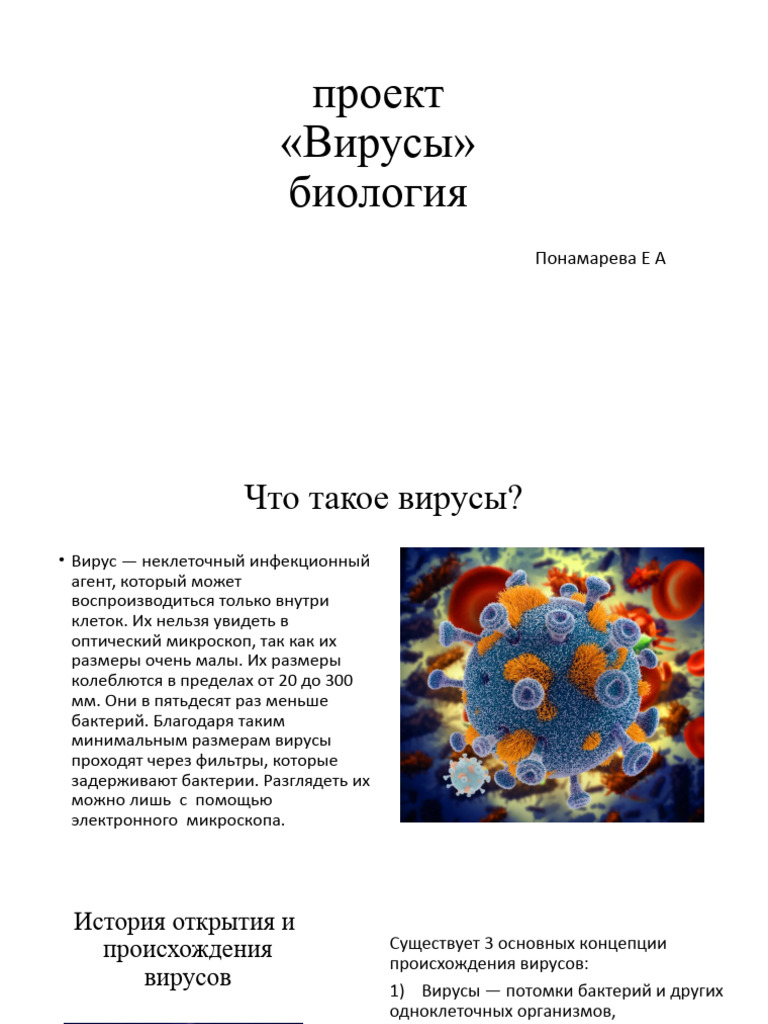 проект «Вирусы» биология

Понамарева Е А

Что такое вирусы?

• Вирус — неклеточный инфекционный агент, который может воспроизводиться только внутри клеток. Их нельзя увидеть в оптический микроскоп, так как их размеры очень малы. Их размеры колеблются в пределах от 20 до 300 мм. Они в пятьдесят раз меньше бактерий. Благодаря таким минимальным размерам вирусы проходят через фильтры, которые задерживают бактерии. Разглядеть их можно лишь с помощью электронного микроскопа.

История открытия и происхождения вирусов

Существует 3 основных концепции происхождения вирусов:

1) Вирусы — потомки бактерий и других одноклеточных организмов,